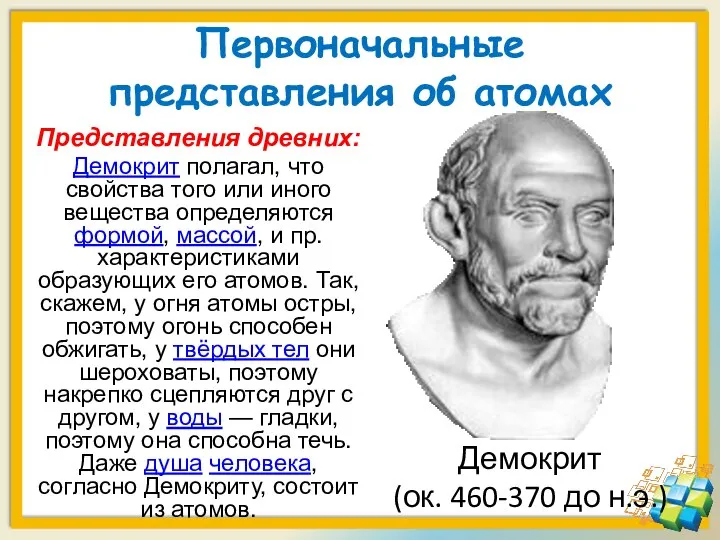 Первоначальные представления об атомах

Представления древних:

Демокрит полагал, что свойства того или иного вещества определяются формой, массой, и пр. характеристиками образующих его атомов. Так, скажем, у огня атомы остры, поэтому огонь способен обжигать, у твёрдых тел они шероховаты, поэтому накрепко сцепляются друг с другом, у воды — гладки, поэтому она способна течь. Даже душа человека, согласно Демокриту, состоит из атомов.

Демокрит
(ок. 460-370 до н.э.)